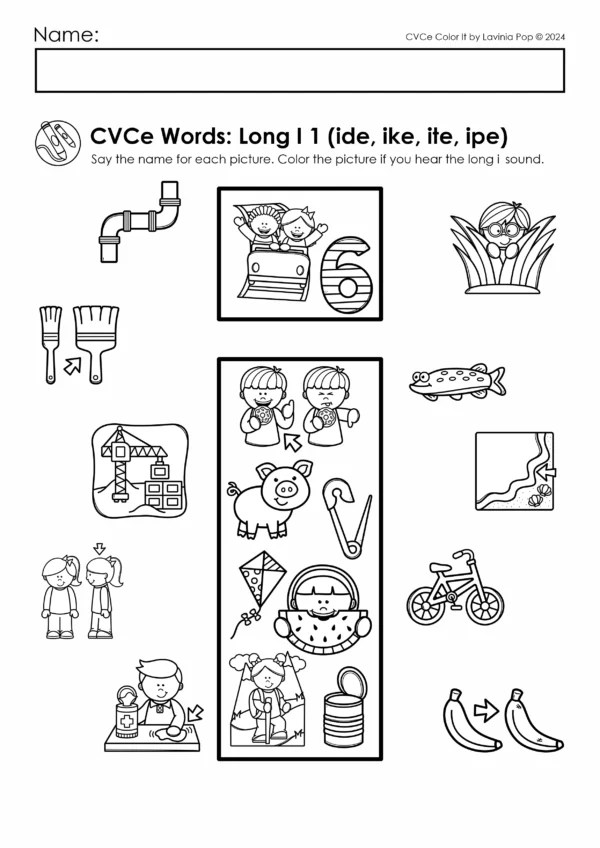 Name:

CVCe Color It by Lavinia Pop © 2024

CVCe Words: Long I 1 (ide, ike, ite, ipe)

Say the name for each picture. Color the picture if you hear the long i sound.

6